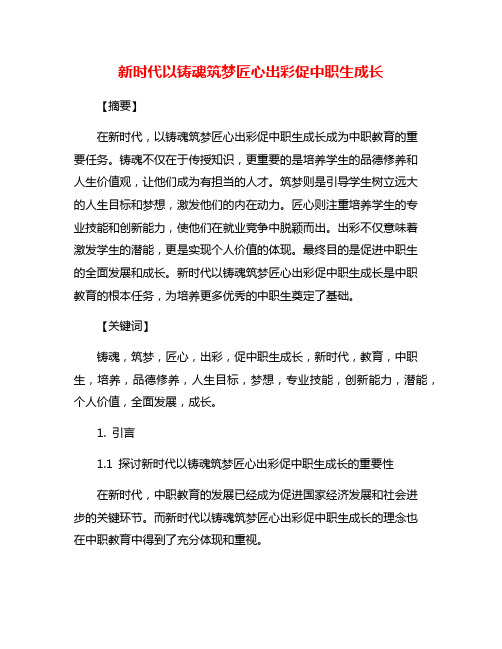 新时代以铸魂筑梦匠心出彩促中职生成长

【摘要】

在新时代，以铸魂筑梦匠心出彩促中职生成长成为中职教育的重要任务。铸魂不仅在于传授知识，更重要的是培养学生的品德修养和人生价值观，让他们成为有担当的人才。筑梦则是引导学生树立远大的人生目标和梦想，激发他们的内在动力。匠心则注重培养学生的专业技能和创新能力，使他们在就业竞争中脱颖而出。出彩不仅意味着激发学生的潜能，更是实现个人价值的体现。最终目的是促进中职生的全面发展和成长。新时代以铸魂筑梦匠心出彩促中职生成长是中职教育的根本任务，为培养更多优秀的中职生奠定了基础。

【关键词】

铸魂，筑梦，匠心，出彩，促中职生成长，新时代，教育，中职生，培养，品德修养，人生目标，梦想，专业技能，创新能力，潜能，个人价值，全面发展，成长。

1. 引言

1.1 探讨新时代以铸魂筑梦匠心出彩促中职生成长的重要性

在新时代，中职教育的发展已经成为促进国家经济发展和社会进步的关键环节。而新时代以铸魂筑梦匠心出彩促中职生成长的理念也在中职教育中得到了充分体现和重视。